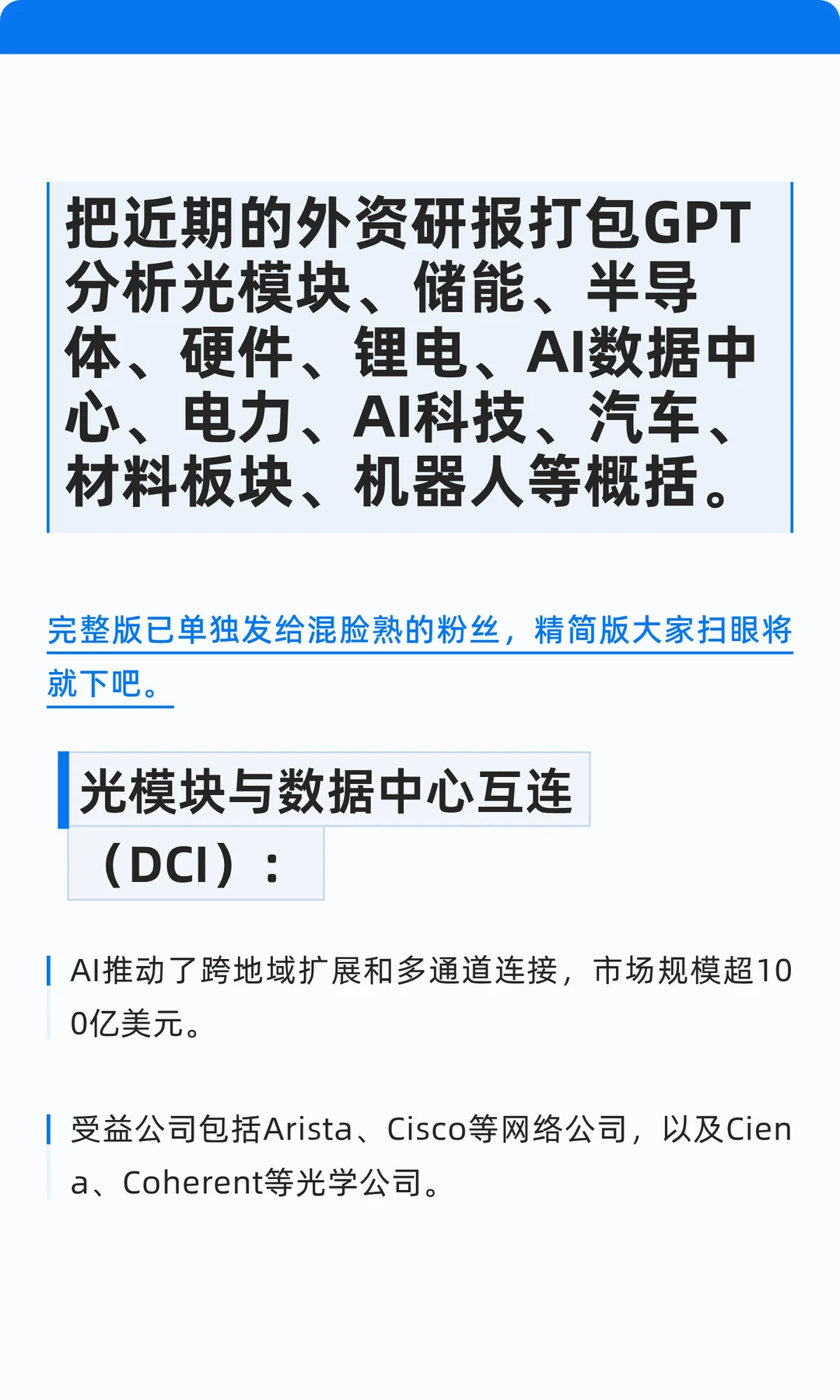 把近期的外资研报打包GPT分析光模块、储能、半导体、硬件、锂电、AI数据中心、电力、AI科技、汽车、材料板块、机器人等概括。

完整版已单独发给混脸熟的粉丝，精简版大家扫眼将就下吧。

光模块与数据中心互连（DCI）：

AI推动了跨地域扩展和多通道连接，市场规模超100亿美元。

受益公司包括Arista、Cisco等网络公司，以及Ciena、Coherent等光学公司。